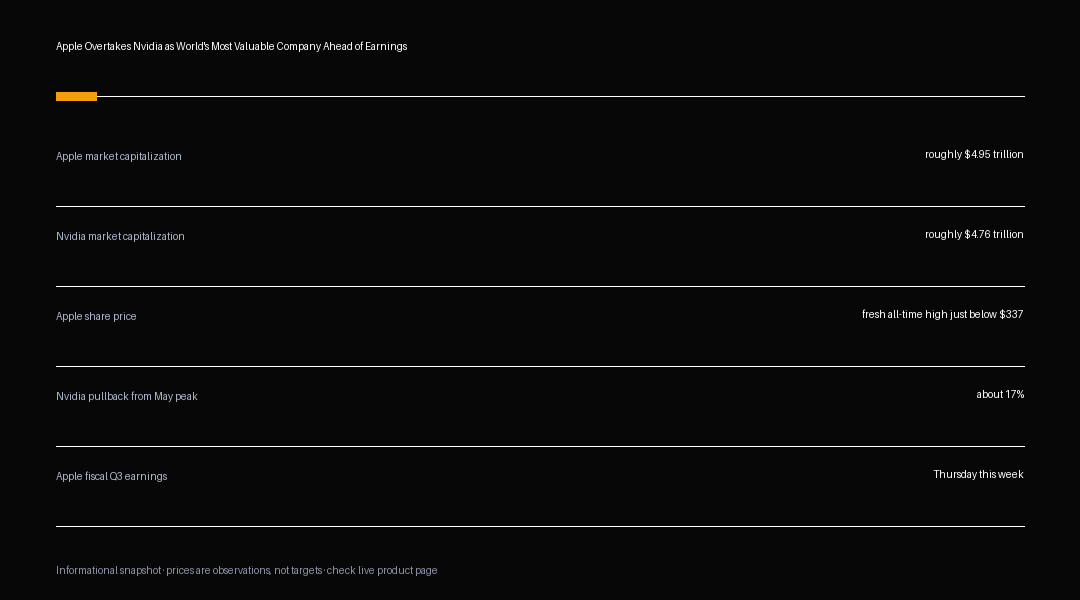 Apple Overtakes Nvidia as World's Most Valuable Company Ahead of Earnings

Apple market capitalization
roughly $4.95 trillion

Nvidia market capitalization
roughly $4.76 trillion

Apple share price
fresh all-time high just below $337

Nvidia pullback from May peak
about 17%

Apple fiscal Q3 earnings
Thursday this week

Informational snapshot · prices are observations, not targets · check live product page